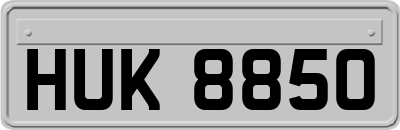 HUK 8850